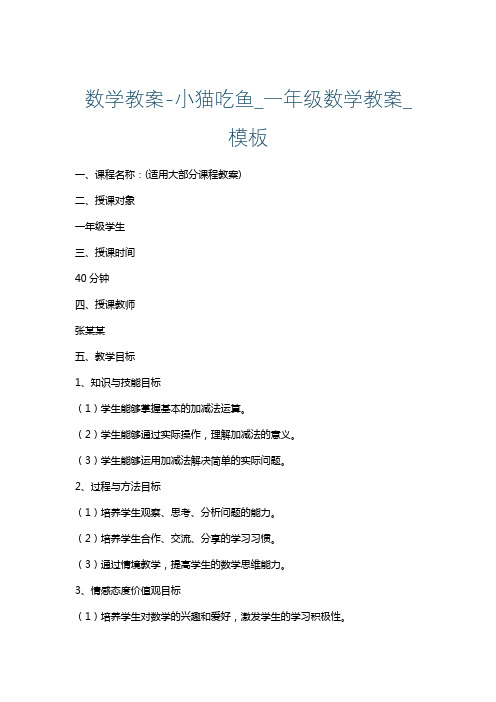 数学教案-小猫吃鱼_一年级数学教案_模板

一、课程名称：(适用大部分课程教案)

二、授课对象

一年级学生

三、授课时间

40 分钟

四、授课教师

张某某

五、教学目标

1、知识与技能目标

（1）学生能够掌握基本的加减法运算。

（2）学生能够通过实际操作，理解加减法的意义。

（3）学生能够运用加减法解决简单的实际问题。

2、过程与方法目标

（1）培养学生观察、思考、分析问题的能力。

（2）培养学生合作、交流、分享的学习习惯。

（3）通过情境教学，提高学生的数学思维能力。

3、情感态度价值观目标

（1）培养学生对数学的兴趣和爱好，激发学生的学习积极性。